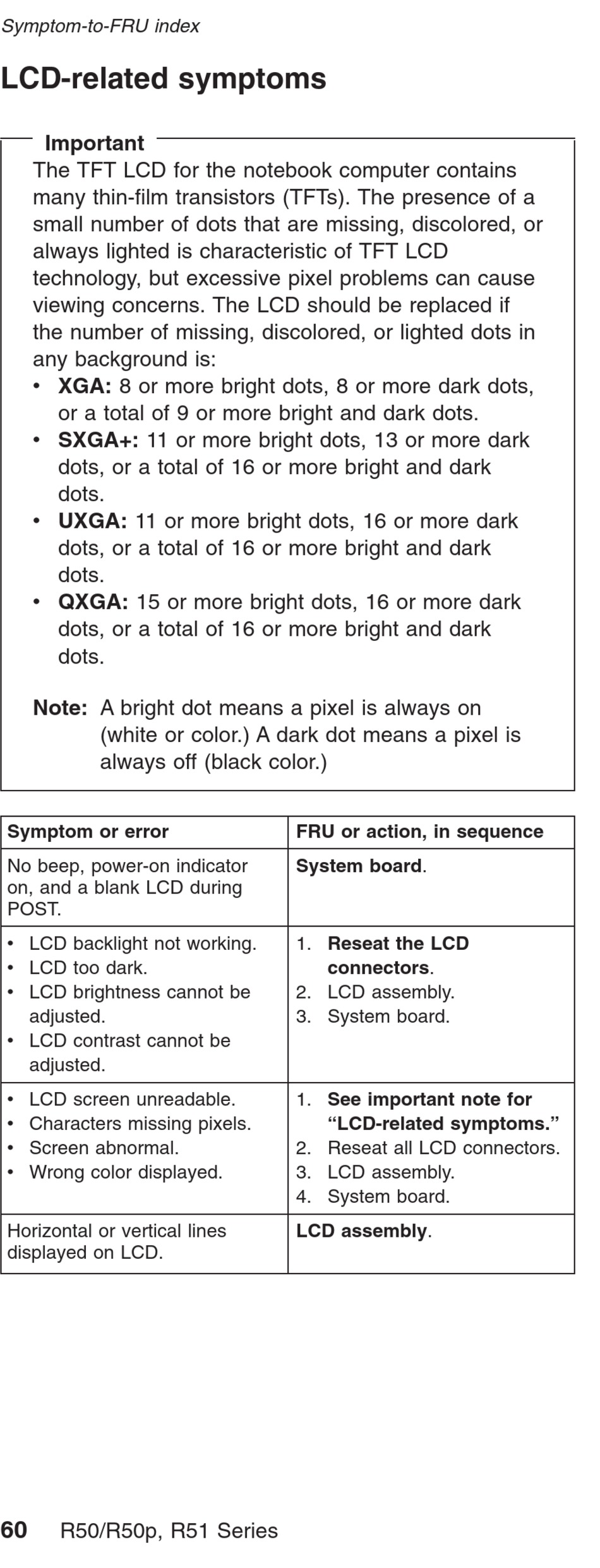 Symptom-to-FRU index

LCD-related symptoms

Important

The TFT LCD for the notebook computer contains many thin-film transistors (TFTs). The presence of a small number of dots that are missing, discolored, or always lighted is characteristic of TFT LCD technology, but excessive pixel problems can cause viewing concerns. The LCD should be replaced if the number of missing, discolored, or lighted dots in any background is:

• XGA: 8 or more bright dots, 8 or more dark dots, or a total of 9 or more bright and dark dots.
• SXGA+: 11 or more bright dots, 13 or more dark dots, or a total of 16 or more bright and dark dots.
• UXGA: 11 or more bright dots, 16 or more dark dots, or a total of 16 or more bright and dark dots.
• QXGA: 15 or more bright dots, 16 or more dark dots, or a total of 16 or more bright and dark dots.

Note: A bright dot means a pixel is always on (white or color.) A dark dot means a pixel is always off (black color.)

| Symptom or error | FRU or action, in sequence |
|---|---|
| No beep, power-on indicator on, and a blank LCD during POST. | System board. |
| • LCD backlight not working. • LCD too dark. • LCD brightness cannot be adjusted. • LCD contrast cannot be adjusted. | 1. Reseat the LCD connectors. 2. LCD assembly. 3. System board. |
| • LCD screen unreadable. • Characters missing pixels. • Screen abnormal. • Wrong color displayed. | 1. See important note for “LCD-related symptoms.” 2. Reseat all LCD connectors. 3. LCD assembly. 4. System board. |
| Horizontal or vertical lines displayed on LCD. | LCD assembly. |

60 R50/R50p, R51 Series